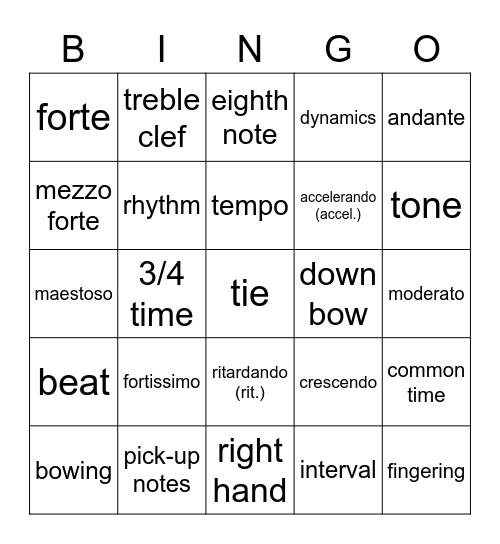 | B | I | N | G | O |
|---|---|---|---|---|
| forte | treble clef | eighth note | dynamics | andante |
| mezzo forte | rhythm | tempo | accelerando (accel.) | tone |
| maestoso | 3/4 time | tie | down bow | moderato |
| beat | fortissimo | ritardando (rit.) | crescendo | common time |
| bowing | pick-up notes | right hand | interval | fingering |